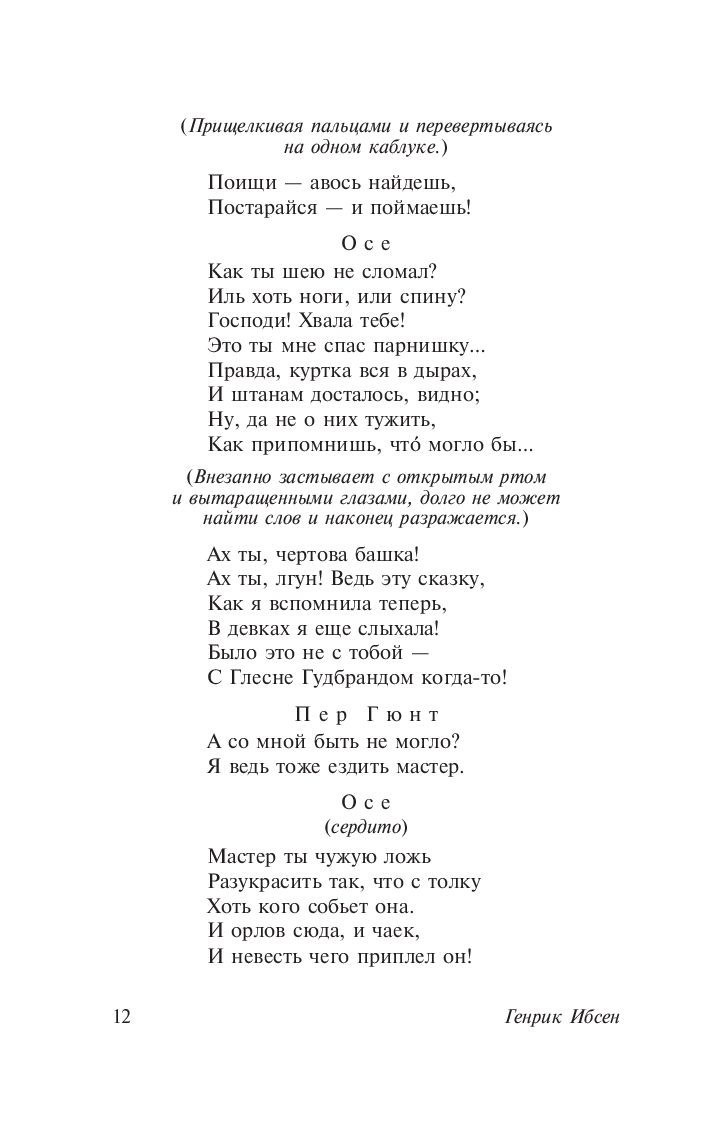 (Прищелкивая пальцами и перевертываясь на одном каблуке.)

Поищи — авось найдешь,
Постарайся — и поймаешь!

Осе

Как ты шею не сломал?
Иль хоть ноги, или спину?
Господи! Хвала тебе!
Это ты мне спас парнишку...
Правда, куртка вся в дырах,
И штанам досталось, видно;
Ну, да не о них тужить,
Как припомнишь, что́ могло бы...

(Внезапно застывает с открытым ртом и вытаращенными глазами, долго не может найти слов и наконец разражается.)

Ах ты, чертова башка!
Ах ты, лгун! Ведь эту сказку,
Как я вспомнила теперь,
В девках я еще слыхала!
Было это не с тобой —
С Глесне Гудбрандом когда-то!

Пер Гюнт

А со мной быть не могло?
Я ведь тоже ездить мастер.

Осе
(сердито)

Мастер ты чужую ложь
Разукрасить так, что с толку
Хоть кого собьет она.
И орлов сюда, и чаек,
И невесть чего приплел он!

12 Генрик Ибсен